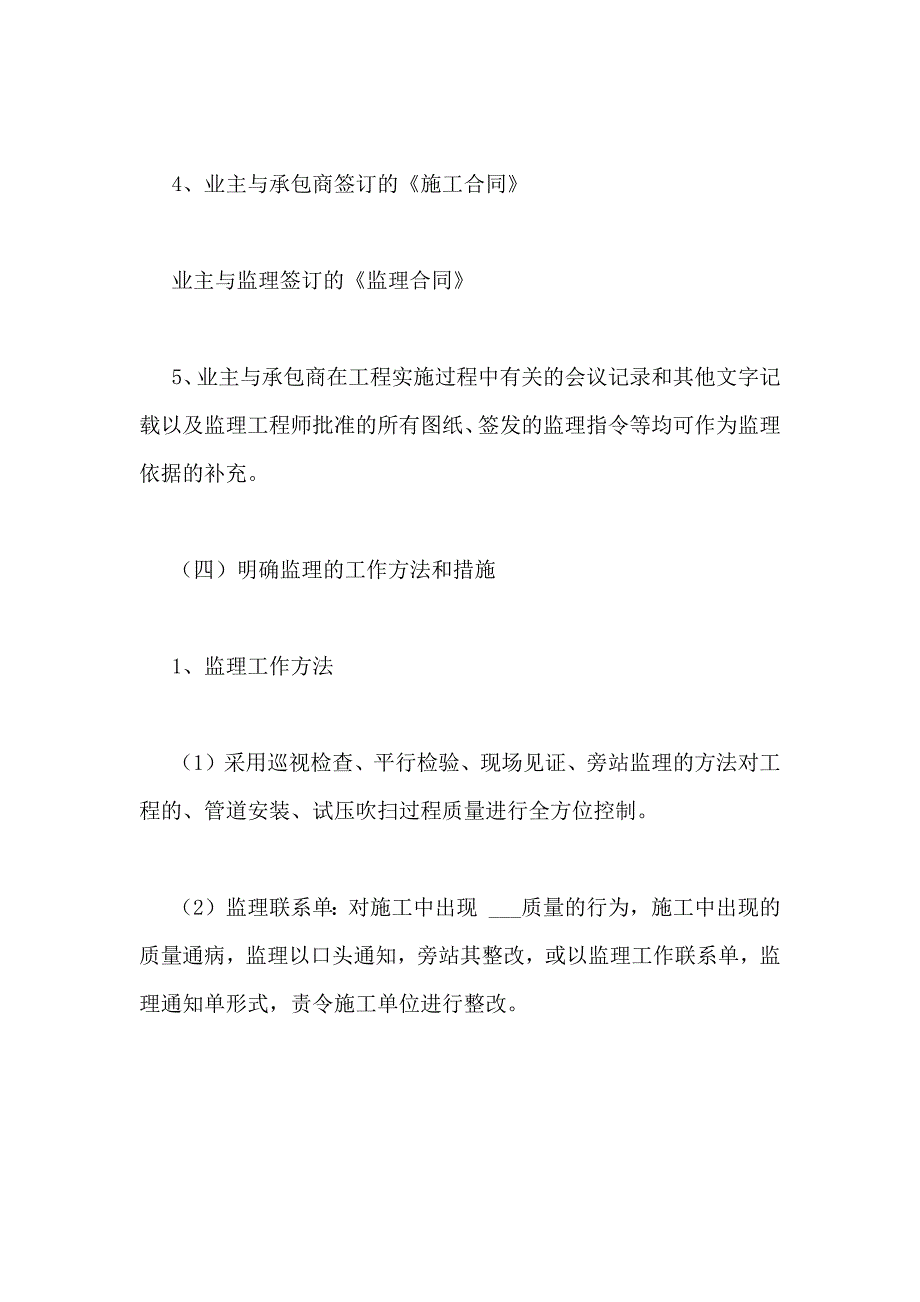 4、业主与承包商签订的《施工合同》

业主与监理签订的《监理合同》

5、业主与承包商在工程实施过程中有关的会议记录和其他文字记载以及监理工程师批准的所有图纸、签发的监理指令等均可作为监理依据的补充。

（四）明确监理的工作方法和措施

1、监理工作方法

（1）采用巡视检查、平行检验、现场见证、旁站监理的方法对工程的、管道安装、试压吹扫过程质量进行全方位控制。

（2）监理联系单：对施工中出现 ___质量的行为，施工中出现的质量通病，监理以口头通知，旁站其整改，或以监理工作联系单，监理通知单形式，责令施工单位进行整改。